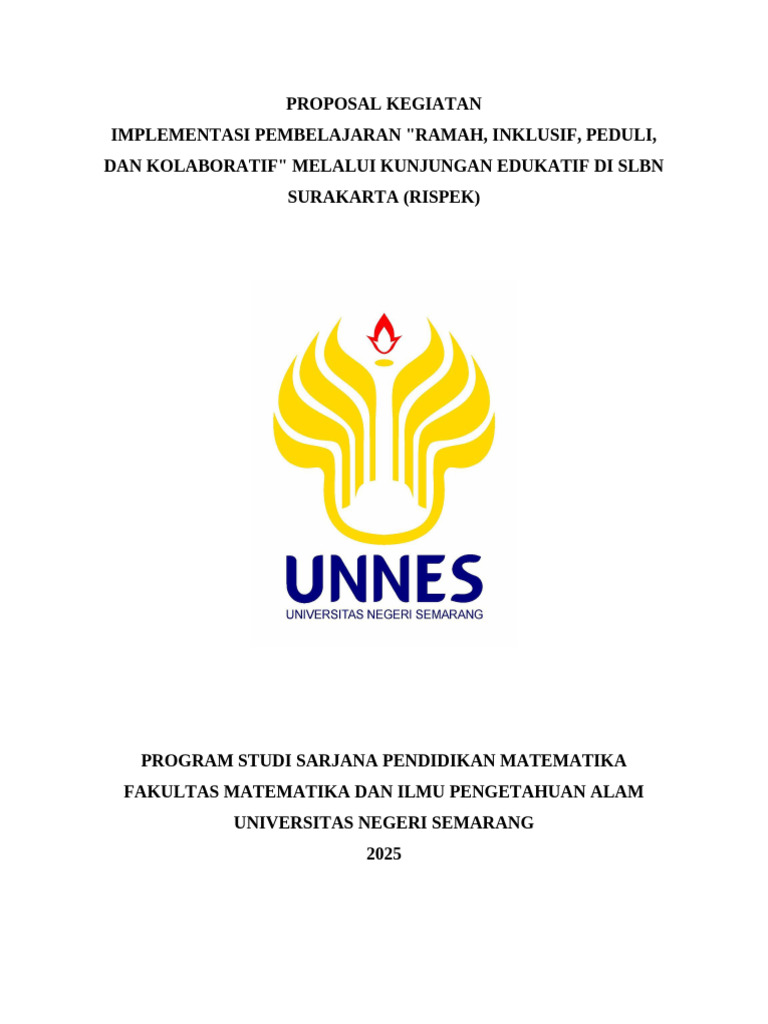 PROPOSAL KEGIATAN
IMPLEMENTASI PEMBELAJARAN "RAMAH, INKLUSIF, PEDULI, DAN KOLABORATIF" MELALUI KUNJUNGAN EDUKATIF DI SLBN SURAKARTA (RISPEK)

UNNES
UNIVERSITAS NEGERI SEMARANG

PROGRAM STUDI SARJANA PENDIDIKAN MATEMATIKA
FAKULTAS MATEMATIKA DAN ILMU PENGETAHUAN ALAM
UNIVERSITAS NEGERI SEMARANG
2025